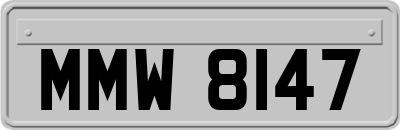 MMW 8147